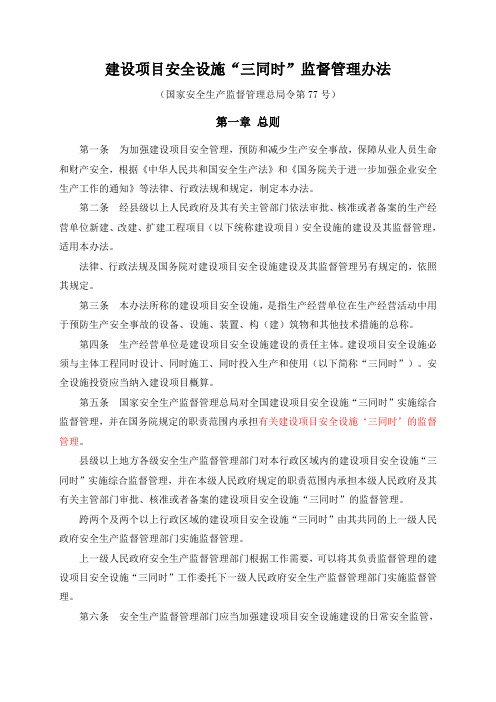 建设项目安全设施“三同时”监督管理办法

（国家安全生产监督管理总局令第 77 号）

第一章 总则

第一条 为加强建设项目安全管理，预防和减少生产安全事故，保障从业人员生命和财产安全，根据《中华人民共和国安全生产法》和《国务院关于进一步加强企业安全生产工作的通知》等法律、行政法规和规定，制定本办法。

第二条 经县级以上人民政府及其有关主管部门依法审批、核准或者备案的生产经营单位新建、改建、扩建工程项目（以下统称建设项目）安全设施的建设及其监督管理，适用本办法。

法律、行政法规及国务院对建设项目安全设施建设及其监督管理另有规定的，依照其规定。

第三条 本办法所称的建设项目安全设施，是指生产经营单位在生产经营活动中用于预防生产安全事故的设备、设施、装置、构（建）筑物和其他技术措施的总称。

第四条 生产经营单位是建设项目安全设施建设的责任主体。建设项目安全设施必须与主体工程同时设计、同时施工、同时投入生产和使用（以下简称“三同时”）。安全设施投资应当纳入建设项目概算。

第五条 国家安全生产监督管理总局对全国建设项目安全设施“三同时”实施综合监督管理，并在国务院规定的职责范围内承担有关建设项目安全设施‘三同时’的监督管理。

县级以上地方各级安全生产监督管理部门对本行政区域内的建设项目安全设施“三同时”实施综合监督管理，并在本级人民政府规定的职责范围内承担本级人民政府及其有关主管部门审批、核准或者备案的建设项目安全设施“三同时”的监督管理。

跨两个及两个以上行政区域的建设项目安全设施“三同时”由其共同的上一级人民政府安全生产监督管理部门实施监督管理。

上一级人民政府安全生产监督管理部门根据工作需要，可以将其负责监督管理的建设项目安全设施“三同时”工作委托下一级人民政府安全生产监督管理部门实施监督管理。

第六条 安全生产监督管理部门应当加强建设项目安全设施建设的日常安全监管，